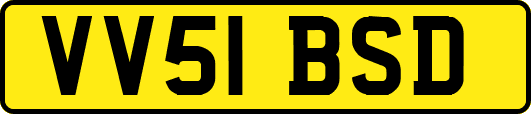 VV51 BSD